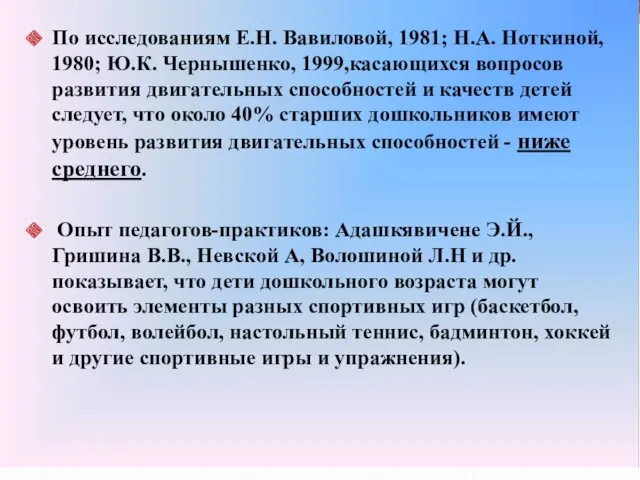 По исследованиям Е.Н. Вавиловой, 1981; Н.А. Ноткиной, 1980; Ю.К. Чернышенко, 1999,касающихся вопросов развития двигательных способностей и качеств детей следует, что около 40% старших дошкольников имеют уровень развития двигательных способностей - ниже среднего.

Опыт педагогов-практиков: Адашкявичене Э.Й., Гришина В.В., Невской А, Волошиной Л.Н и др. показывает, что дети дошкольного возраста могут освоить элементы разных спортивных игр (баскетбол, футбол, волейбол, настольный теннис, бадминтон, хоккей и другие спортивные игры и упражнения).